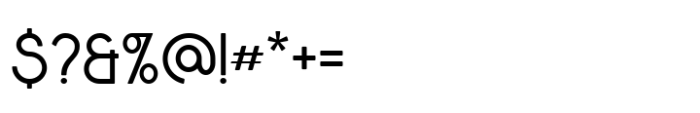 $?&%@!#*+=